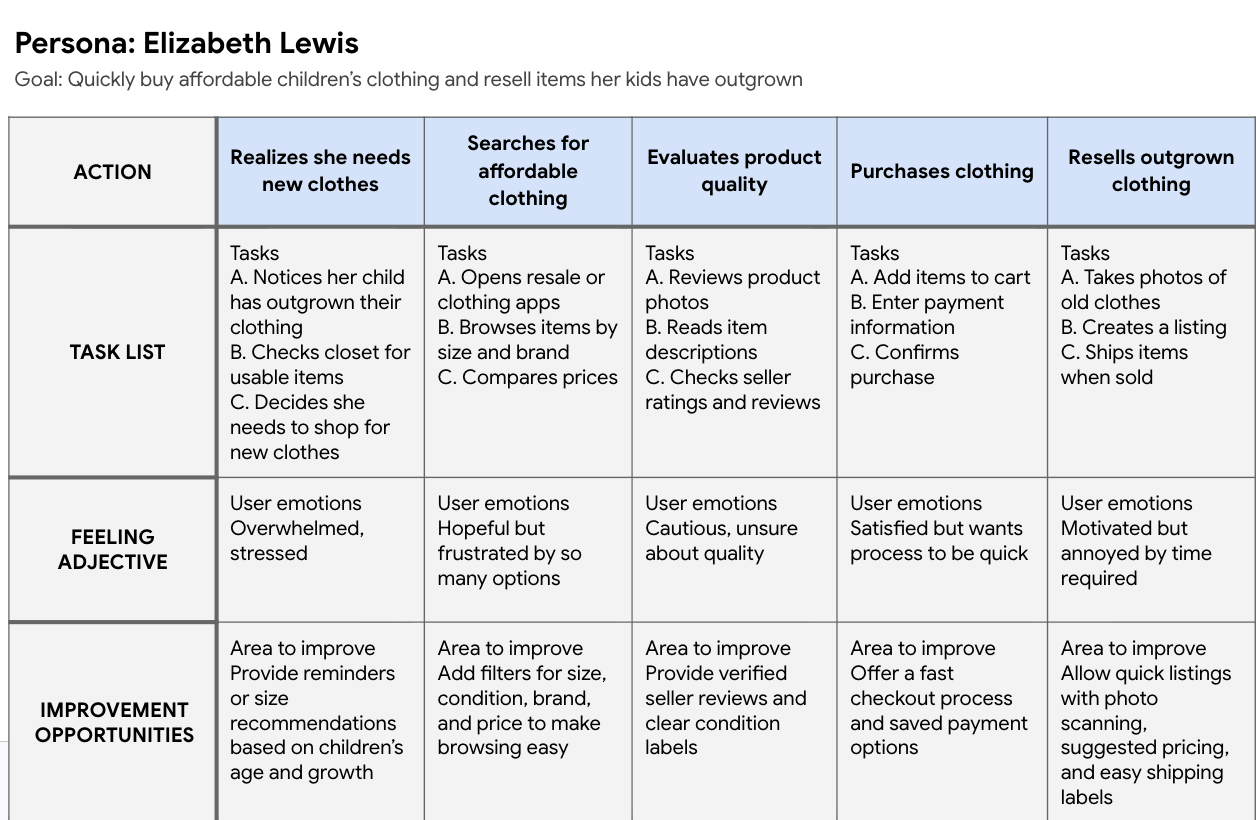 Persona: Elizabeth Lewis

Goal: Quickly buy affordable children's clothing and resell items her kids have outgrown

| ACTION | Realizes she needs new clothes | Searches for affordable clothing | Evaluates product quality | Purchases clothing | Resells outgrown clothing |
|---|---|---|---|---|---|
| TASK LIST | Tasks A. Notices her child has outgrown their clothing B. Checks closet for usable items C. Decides she needs to shop for new clothes | Tasks A. Opens resale or clothing apps B. Browses items by size and brand C. Compares prices | Tasks A. Reviews product photos B. Reads item descriptions C. Checks seller ratings and reviews | Tasks A. Add items to cart B. Enter payment information C. Confirms purchase | Tasks A. Takes photos of old clothes B. Creates a listing C. Ships items when sold |
| FEELING ADJECTIVE | User emotions Overwhelmed, stressed | User emotions Hopeful but frustrated by so many options | User emotions Cautious, unsure about quality | User emotions Satisfied but wants process to be quick | User emotions Motivated but annoyed by time required |
| IMPROVEMENT OPPORTUNITIES | Area to improve Provide reminders or size recommendations based on children's age and growth | Area to improve Add filters for size, condition, brand, and price to make browsing easy | Area to improve Provide verified seller reviews and clear condition labels | Area to improve Offer a fast checkout process and saved payment options | Area to improve Allow quick listings with photo scanning, suggested pricing, and easy shipping labels |